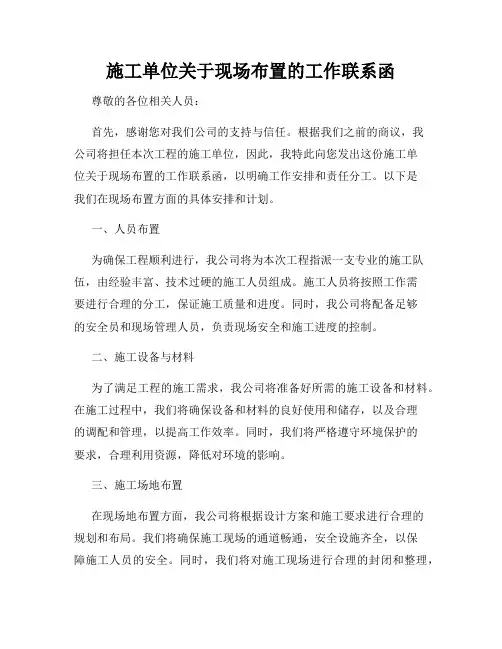 施工单位关于现场布置的工作联系函

尊敬的各位相关人员：

首先，感谢您对我们公司的支持与信任。根据我们之前的商议，我公司将担任本次工程的施工单位，因此，我特此向您发出这份施工单位关于现场布置的工作联系函，以明确工作安排和责任分工。以下是我们在现场布置方面的具体安排和计划。

一、人员布置

为确保工程顺利进行，我公司将为本次工程指派一支专业的施工队伍，由经验丰富、技术过硬的施工人员组成。施工人员将按照工作需要进行合理的分工，保证施工质量和进度。同时，我公司将配备足够的安全员和现场管理人员，负责现场安全和施工进度的控制。

二、施工设备与材料

为了满足工程的施工需求，我公司将准备好所需的施工设备和材料。在施工过程中，我们将确保设备和材料的良好使用和储存，以及合理的调配和管理，以提高工作效率。同时，我们将严格遵守环境保护的要求，合理利用资源，降低对环境的影响。

三、施工场地布置

在现场地布置方面，我公司将根据设计方案和施工要求进行合理的规划和布局。我们将确保施工现场的通道畅通，安全设施齐全，以保障施工人员的安全。同时，我们将对施工现场进行合理的封闭和整理，